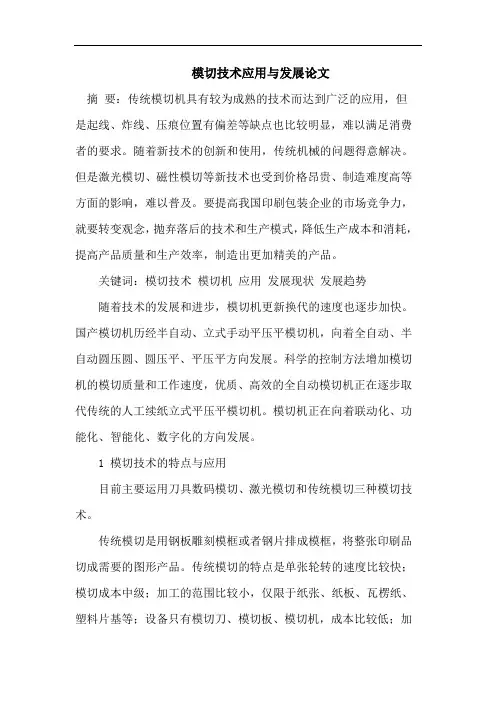 模切技术应用与发展论文

摘 要：传统模切机具有较为成熟的技术而达到广泛的应用，但是起线、炸线、压痕位置有偏差等缺点也比较明显，难以满足消费者的要求。随着新技术的创新和使用，传统机械的问题得意解决。但是激光模切、磁性模切等新技术也受到价格昂贵、制造难度高等方面的影响，难以普及。要提高我国印刷包装企业的市场竞争力，就要转变观念，抛弃落后的技术和生产模式，降低生产成本和消耗，提高产品质量和生产效率，制造出更加精美的产品。

关键词：模切技术 模切机 应用 发展现状 发展趋势

随着技术的发展和进步，模切机更新换代的速度也逐步加快。国产模切机历经半自动、立式手动平压平模切机，向着全自动、半自动圆压圆、圆压平、平压平方向发展。科学的控制方法增加模切机的模切质量和工作速度，优质、高效的全自动模切机正在逐步取代传统的人工续纸立式平压平模切机。模切机正在向着联动化、功能化、智能化、数字化的方向发展。

1 模切技术的特点与应用

目前主要运用刀具数码模切、激光模切和传统模切三种模切技术。

传统模切是用钢板雕刻模框或者钢片排成模框，将整张印刷品切成需要的图形产品。传统模切的特点是单张轮转的速度比较快；模切成本中级；加工的范围比较小，仅限于纸张、纸板、瓦楞纸、塑料片基等；设备只有模切刀、模切板、模切机，成本比较低；加